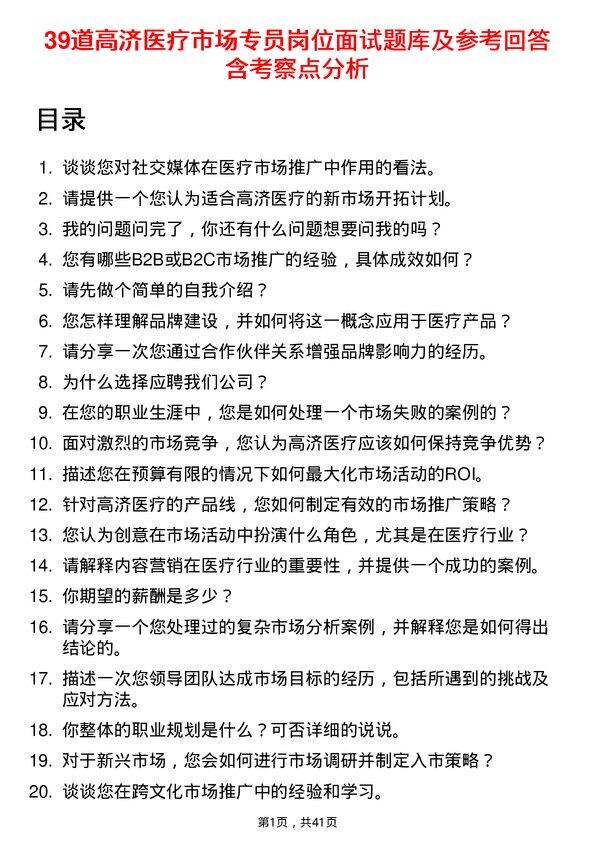 39道高济医疗市场专员岗位面试题库及参考回答含考察点分析

目录

1. 谈谈您对社交媒体在医疗市场推广中作用的看法。
2. 请提供一个您认为适合高济医疗的新市场开拓计划。
3. 我的问题问完了，你还有什么问题想要问我的吗？
4. 您有哪些B2B或B2C市场推广的经验，具体成效如何？
5. 请先做个简单的自我介绍？
6. 您怎样理解品牌建设，并如何将这一概念应用于医疗产品？
7. 请分享一次您通过合作伙伴关系增强品牌影响力的经历。
8. 为什么选择应聘我们公司？
9. 在您的职业生涯中，您是如何处理一个市场失败的案例的？
10. 面对激烈的市场竞争，您认为高济医疗应该如何保持竞争优势？
11. 描述您在预算有限的情况下如何最大化市场活动的ROI。
12. 针对高济医疗的产品线，您如何制定有效的市场推广策略？
13. 您认为创意在市场活动中扮演什么角色，尤其是在医疗行业？
14. 请解释内容营销在医疗行业的重要性，并提供一个成功的案例。
15. 你期望的薪酬是多少？
16. 请分享一个您处理过的复杂市场分析案例，并解释您是如何得出结论的。
17. 描述一次您领导团队达成市场目标的经历，包括所遇到的挑战及应对方法。
18. 你整体的职业规划是什么？可否详细的说说。
19. 对于新兴市场，您会如何进行市场调研并制定入市策略？
20. 谈谈您在跨文化市场推广中的经验和学习。

第1页，共41页